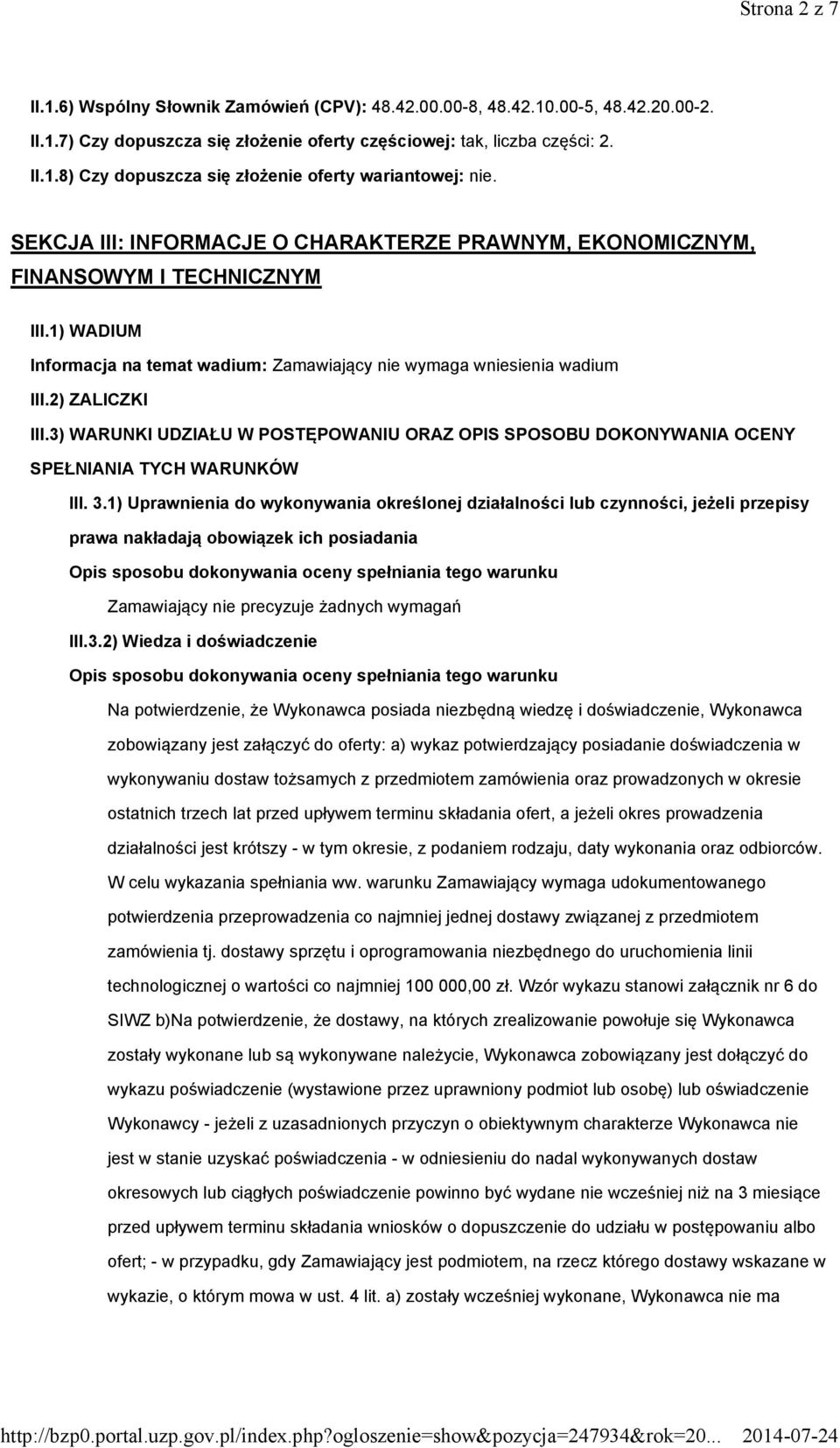 Strona 2 z 7

II.1.6) Wspólny Słownik Zamówień (CPV): 48.42.00.00-8, 48.42.10.00-5, 48.42.20.00-2.

II.1.7) Czy dopuszcza się złożenie oferty częściowej: tak, liczba części: 2.

II.1.8) Czy dopuszcza się złożenie oferty wariantowej: nie.

SEKCJA III: INFORMACJE O CHARAKTERZE PRAWNYM, EKONOMICZNYM, FINANSOWYM I TECHNICZNYM

III.1) WADIUM

Informacja na temat wadium: Zamawiający nie wymaga wniesienia wadium

III.2) ZALICZKI

III.3) WARUNKI UDZIAŁU W POSTĘPOWANIU ORAZ OPIS SPOSOBU DOKONYWANIA OCENY SPEŁNIANIA TYCH WARUNKÓW

III. 3.1) Uprawnienia do wykonywania określonej działalności lub czynności, jeżeli przepisy prawa nakładają obowiązek ich posiadania

Opis sposobu dokonywania oceny spełniania tego warunku

Zamawiający nie precyzuje żadnych wymagań

III.3.2) Wiedza i doświadczenie

Opis sposobu dokonywania oceny spełniania tego warunku

Na potwierdzenie, że Wykonawca posiada niezbędną wiedzę i doświadczenie, Wykonawca zobowiązany jest załączyć do oferty: a) wykaz potwierdzający posiadanie doświadczenia w wykonywaniu dostaw tożsamych z przedmiotem zamówienia oraz prowadzonych w okresie ostatnich trzech lat przed upływem terminu składania ofert, a jeżeli okres prowadzenia działalności jest krótszy - w tym okresie, z podaniem rodzaju, daty wykonania oraz odbiorców. W celu wykazania spełniania ww. warunku Zamawiający wymaga udokumentowanego potwierdzenia przeprowadzenia co najmniej jednej dostawy związanej z przedmiotem zamówienia tj. dostawy sprzętu i oprogramowania niezbędnego do uruchomienia linii technologicznej o wartości co najmniej 100 000,00 zł. Wzór wykazu stanowi załącznik nr 6 do SIWZ b)Na potwierdzenie, że dostawy, na których zrealizowanie powołuje się Wykonawca zostały wykonane lub są wykonywane należycie, Wykonawca zobowiązany jest dołączyć do wykazu poświadczenie (wystawione przez uprawniony podmiot lub osobę) lub oświadczenie Wykonawcy - jeżeli z uzasadnionych przyczyn o obiektywnym charakterze Wykonawca nie jest w stanie uzyskać poświadczenia - w odniesieniu do nadal wykonywanych dostaw okresowych lub ciągłych poświadczenie powinno być wydane nie wcześniej niż na 3 miesiące przed upływem terminu składania wniosków o dopuszczenie do udziału w postępowaniu albo ofert; - w przypadku, gdy Zamawiający jest podmiotem, na rzecz którego dostawy wskazane w wykazie, o którym mowa w ust. 4 lit. a) zostały wcześniej wykonane, Wykonawca nie ma

http://bzp0.portal.uzp.gov.pl/index.php?ogloszenie=show&pozycja=247934&rok=20... 2014-07-24